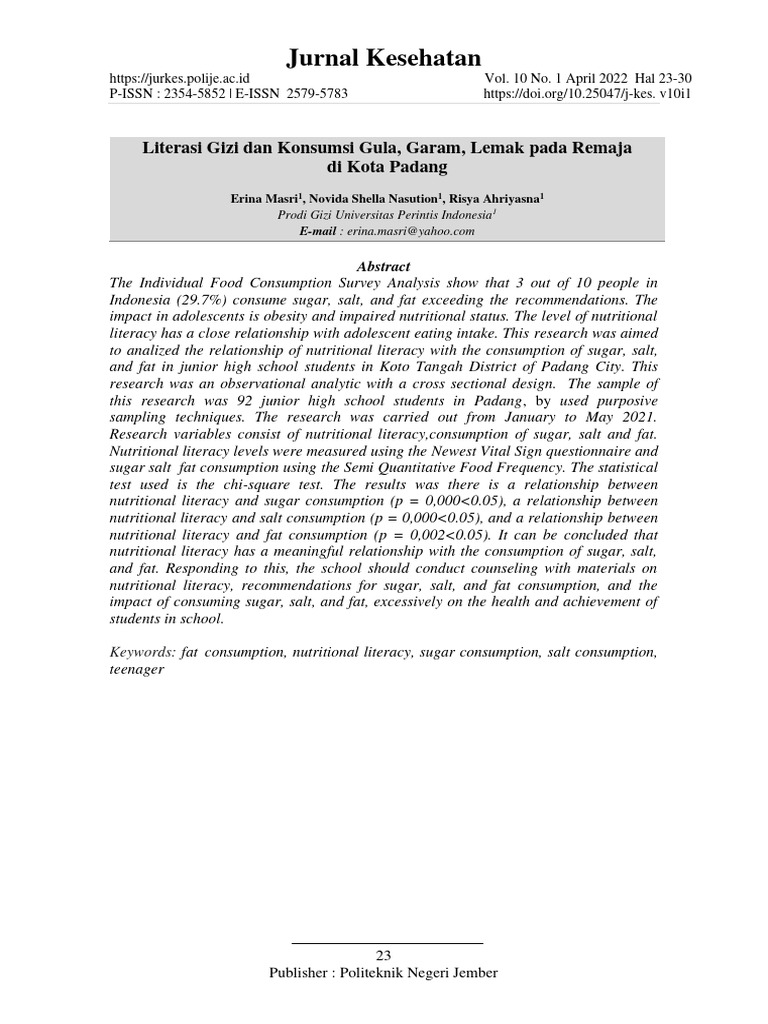 Jurnal Kesehatan

https://jurkes.polije.ac.id
P-ISSN : 2354-5852 | E-ISSN 2579-5783

Vol. 10 No. 1 April 2022 Hal 23-30
https://doi.org/10.25047/j-kes. v10i1

Literasi Gizi dan Konsumsi Gula, Garam, Lemak pada Remaja di Kota Padang

Erina Masri$^1$, Novida Shella Nasution$^1$, Risya Ahriyasna$^1$
Prodi Gizi Universitas Perintis Indonesia$^1$
E-mail : erina.masri@yahoo.com

Abstract

The Individual Food Consumption Survey Analysis show that 3 out of 10 people in Indonesia (29.7%) consume sugar, salt, and fat exceeding the recommendations. The impact in adolescents is obesity and impaired nutritional status. The level of nutritional literacy has a close relationship with adolescent eating intake. This research was aimed to analized the relationship of nutritional literacy with the consumption of sugar, salt, and fat in junior high school students in Koto Tangah District of Padang City. This research was an observational analytic with a cross sectional design. The sample of this research was 92 junior high school students in Padang, by used purposive sampling techniques. The research was carried out from January to May 2021. Research variables consist of nutritional literacy,consumption of sugar, salt and fat. Nutritional literacy levels were measured using the Newest Vital Sign questionnaire and sugar salt fat consumption using the Semi Quantitative Food Frequency. The statistical test used is the chi-square test. The results was there is a relationship between nutritional literacy and sugar consumption (p = 0,000<0.05), a relationship between nutritional literacy and salt consumption (p = 0,000<0.05), and a relationship between nutritional literacy and fat consumption (p = 0,002<0.05). It can be concluded that nutritional literacy has a meaningful relationship with the consumption of sugar, salt, and fat. Responding to this, the school should conduct counseling with materials on nutritional literacy, recommendations for sugar, salt, and fat consumption, and the impact of consuming sugar, salt, and fat, excessively on the health and achievement of students in school.

Keywords: fat consumption, nutritional literacy, sugar consumption, salt consumption, teenager

23
Publisher : Politeknik Negeri Jember